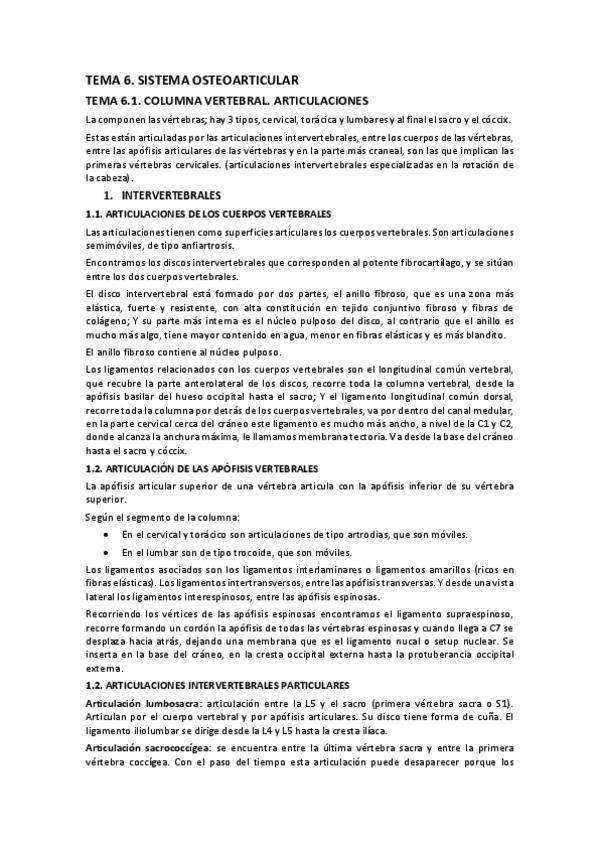 TEMA 6. SISTEMA OSTEOARTICULAR

TEMA 6.1. COLUMNA VERTEBRAL. ARTICULACIONES

La componen las vértebras; hay 3 tipos, cervical, torácica y lumbares y al final el sacro y el cóccix.

Estas están articuladas por las articulaciones intervertebrales, entre los cuerpos de las vértebras, entre las apófisis articulares de las vértebras y en la parte más craneal, son las que implican las primeras vértebras cervicales. (articulaciones intervertebrales especializadas en la rotación de la cabeza).

1. INTERVERTEBRALES

1.1. ARTICULACIONES DE LOS CUERPOS VERTEBRALES

Las articulaciones tienen como superficies articulares los cuerpos vertebrales. Son articulaciones semimóviles, de tipo anfiartrosis.

Encontramos los discos intervertebrales que corresponden al potente fibrocartílago, y se sitúan entre los dos cuerpos vertebrales.

El disco intervertebral está formado por dos partes, el anillo fibroso, que es una zona más elástica, fuerte y resistente, con alta constitución en tejido conjuntivo fibroso y fibras de colágeno; Y su parte más interna es el núcleo pulposo del disco, al contrario que el anillo es mucho más algo, tiene mayor contenido en agua, menor en fibras elásticas y es más blandito.

El anillo fibroso contiene al núcleo pulposo.

Los ligamentos relacionados con los cuerpos vertebrales son el longitudinal común vertebral, que recubre la parte anterolateral de los discos, recorre toda la columna vertebral, desde la apófisis basilar del hueso occipital hasta el sacro; Y el ligamento longitudinal común dorsal, recorre toda la columna por detrás de los cuerpos vertebrales, va por dentro del canal medular, en la parte cervical cerca del cráneo este ligamento es mucho más ancho, a nivel de la C1 y C2, donde alcanza la anchura máxima, le llamamos membrana tectoria. Va desde la base del cráneo hasta el sacro y cóccix.

1.2. ARTICULACIÓN DE LAS APÓFISIS VERTEBRALES

La apófisis articular superior de una vértebra articula con la apófisis inferior de su vértebra superior.

Según el segmento de la columna:

• En el cervical y torácico son articulaciones de tipo artrodias, que son móviles.
• En el lumbar son de tipo trocoide, que son móviles.

Los ligamentos asociados son los ligamentos interlaminares o ligamentos amarillos (ricos en fibras elásticas). Los ligamentos intertransversos, entre las apófisis transversas. Y desde una vista lateral los ligamentos interespinosos, entre las apófisis espinosas.

Recorriendo los vértices de las apófisis espinosas encontramos el ligamento supraespinoso, recorre formando un cordón la apófisis de todas las vértebras espinosas y cuando llega a C7 se desplaza hacia atrás, dejando una membrana que es el ligamento nucal o setup nuclear. Se inserta en la base del cráneo, en la cresta occipital externa hasta la protuberancia occipital externa.

1.2. ARTICULACIONES INTERVERTEBRALES PARTICULARES

Articulación lumbosacra: articulación entre la L5 y el sacro (primera vértebra sacra o S1). Articulan por el cuerpo vertebral y por apófisis articulares. Su disco tiene forma de cuña. El ligamento iliolumbar se dirige desde la L4 y L5 hasta la cresta ilíaca.

Articulación sacrococcígea: se encuentra entre la última vértebra sacra y entre la primera vértebra coccígea. Con el paso del tiempo esta articulación puede desaparecer porque los